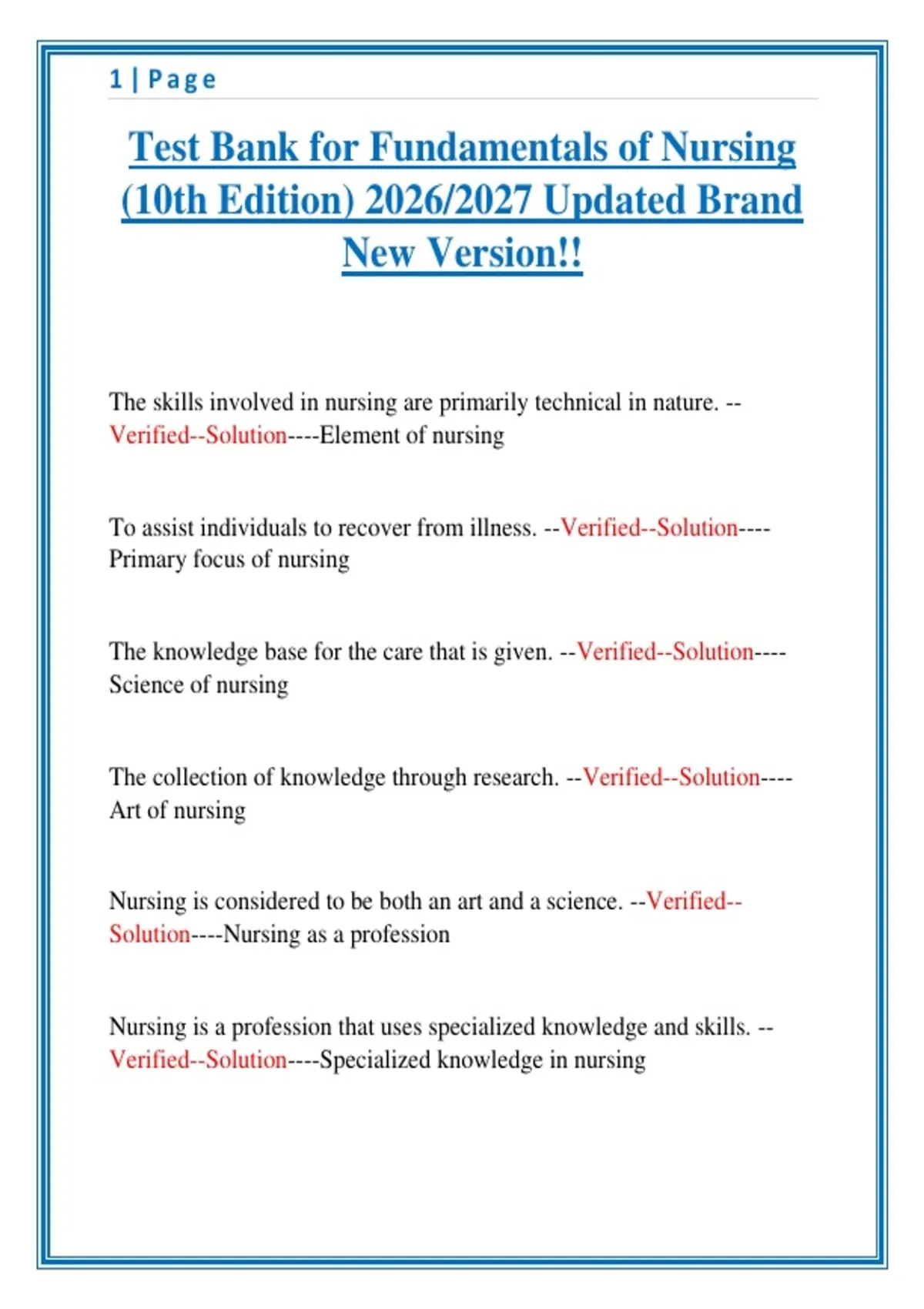 1 | Page

Test Bank for Fundamentals of Nursing (10th Edition) 2026/2027 Updated Brand New Version!!

The skills involved in nursing are primarily technical in nature. --Verified--Solution----Element of nursing

To assist individuals to recover from illness. --Verified--Solution----Primary focus of nursing

The knowledge base for the care that is given. --Verified--Solution----Science of nursing

The collection of knowledge through research. --Verified--Solution----Art of nursing

Nursing is considered to be both an art and a science. --Verified--Solution----Nursing as a profession

Nursing is a profession that uses specialized knowledge and skills. --Verified--Solution----Specialized knowledge in nursing